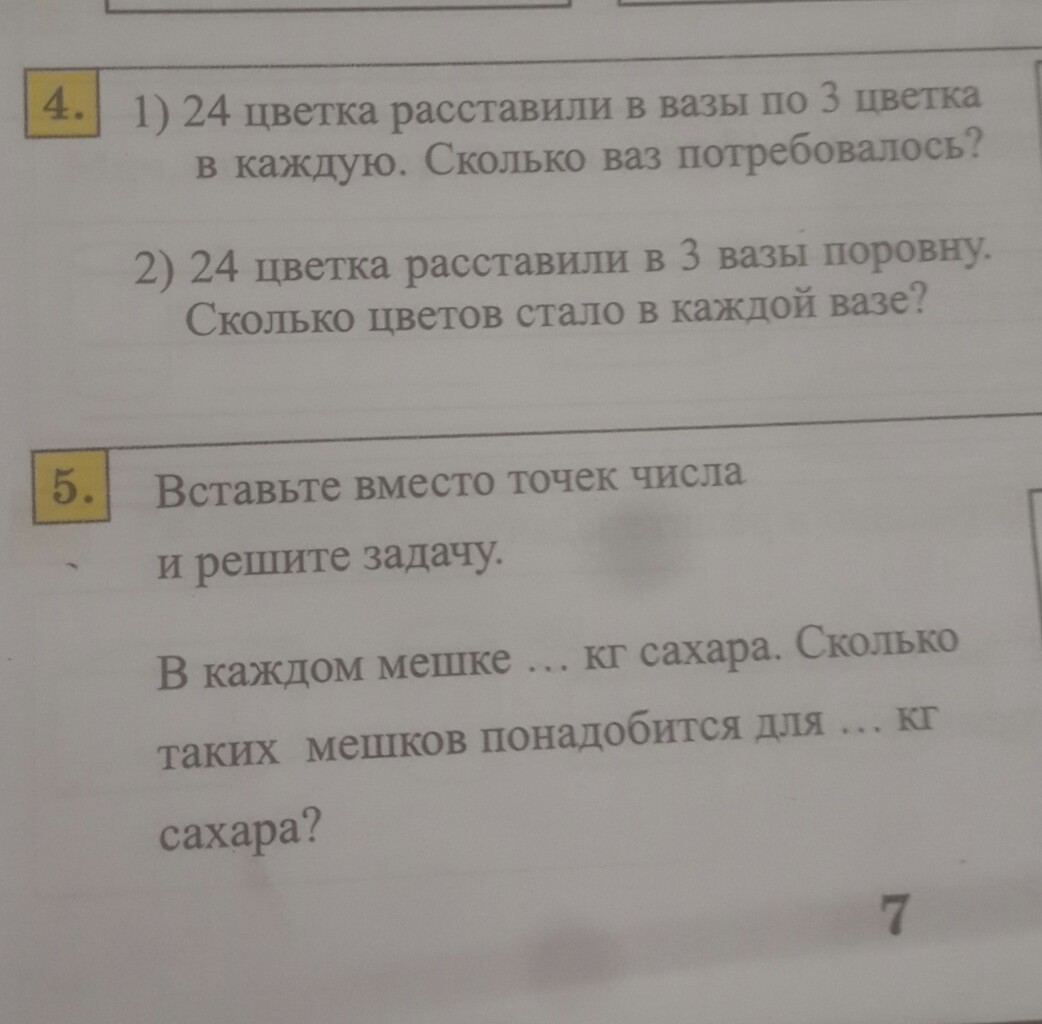 4. 1) 24 цветка расставили в вазы по 3 цветка в каждую. Сколько ваз потребовалось?

2) 24 цветка расставили в 3 вазы поровну. Сколько цветов стало в каждой вазе?

5. Вставьте вместо точек числа и решите задачу.

В каждом мешке … кг сахара. Сколько таких мешков понадобится для … кг сахара?

7